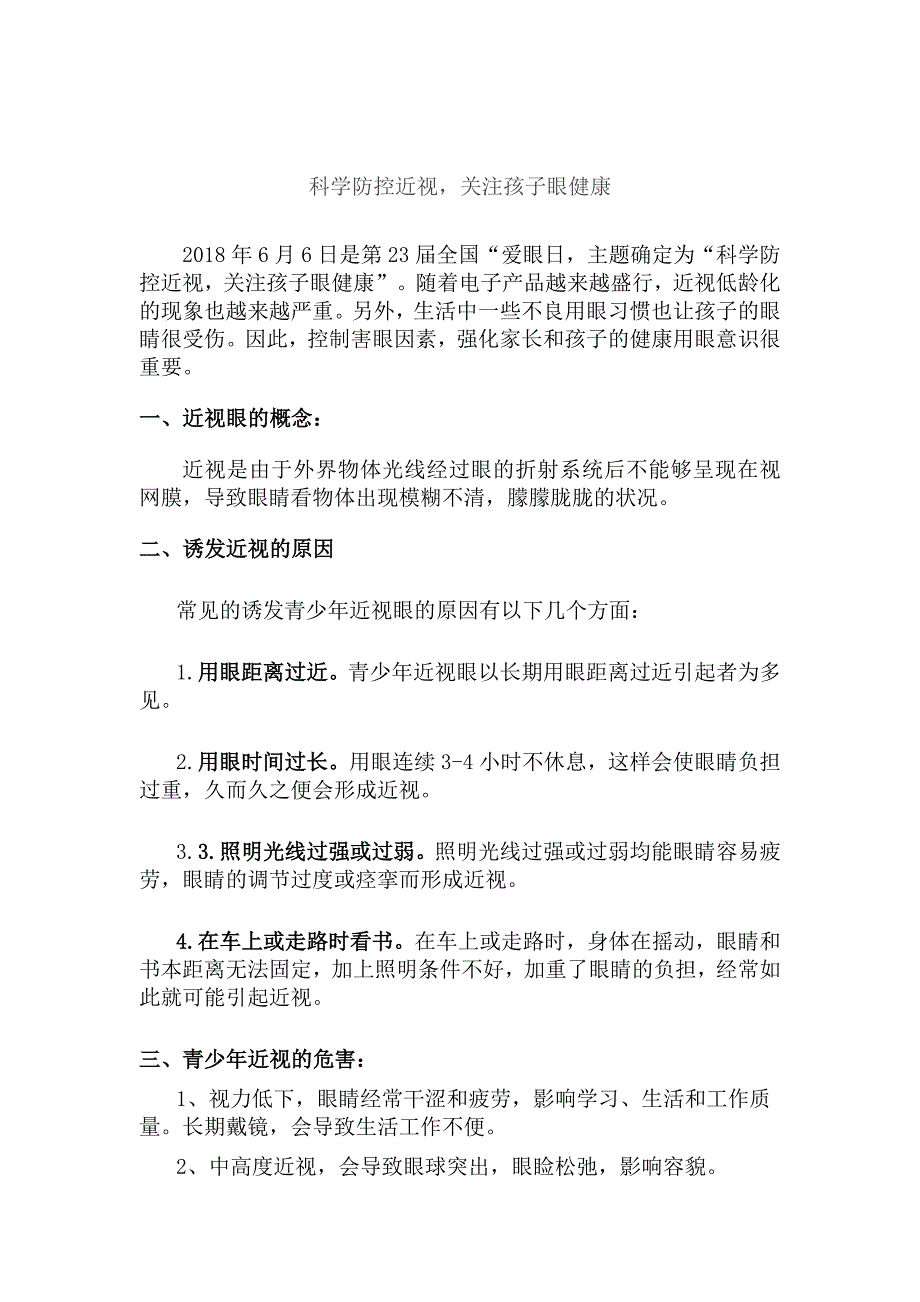 科学防控近视，关注孩子眼健康

2018 年 6 月 6 日是第 23 届全国“爱眼日，主题确定为“科学防控近视，关注孩子眼健康”。随着电子产品越来越盛行，近视低龄化的现象也越来越严重。另外，生活中一些不良用眼习惯也让孩子的眼睛很受伤。因此，控制害眼因素，强化家长和孩子的健康用眼意识很重要。

一、近视眼的概念：

近视是由于外界物体光线经过眼的折射系统后不能够呈现在视网膜，导致眼睛看物体出现模糊不清，朦朦胧胧的状况。

二、诱发近视的原因

常见的诱发青少年近视眼的原因有以下几个方面：

1.用眼距离过近。青少年近视眼以长期用眼距离过近引起者为多见。

2.用眼时间过长。用眼连续 3-4 小时不休息，这样会使眼睛负担过重，久而久之便会形成近视。

3.3.照明光线过强或过弱。照明光线过强或过弱均能眼睛容易疲劳，眼睛的调节过度或痉挛而形成近视。

4.在车上或走路时看书。在车上或走路时，身体在摇动，眼睛和书本距离无法固定，加上照明条件不好，加重了眼睛的负担，经常如此就可能引起近视。

三、青少年近视的危害：

1、视力低下，眼睛经常干涩和疲劳，影响学习、生活和工作质量。长期戴镜，会导致生活工作不便。

2、中高度近视，会导致眼球突出，眼睑松弛，影响容貌。